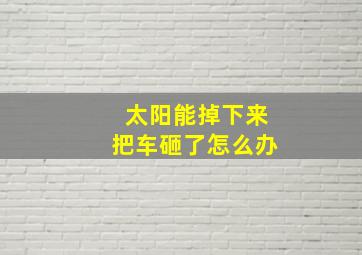 太阳能掉下来
把车砸了怎么办